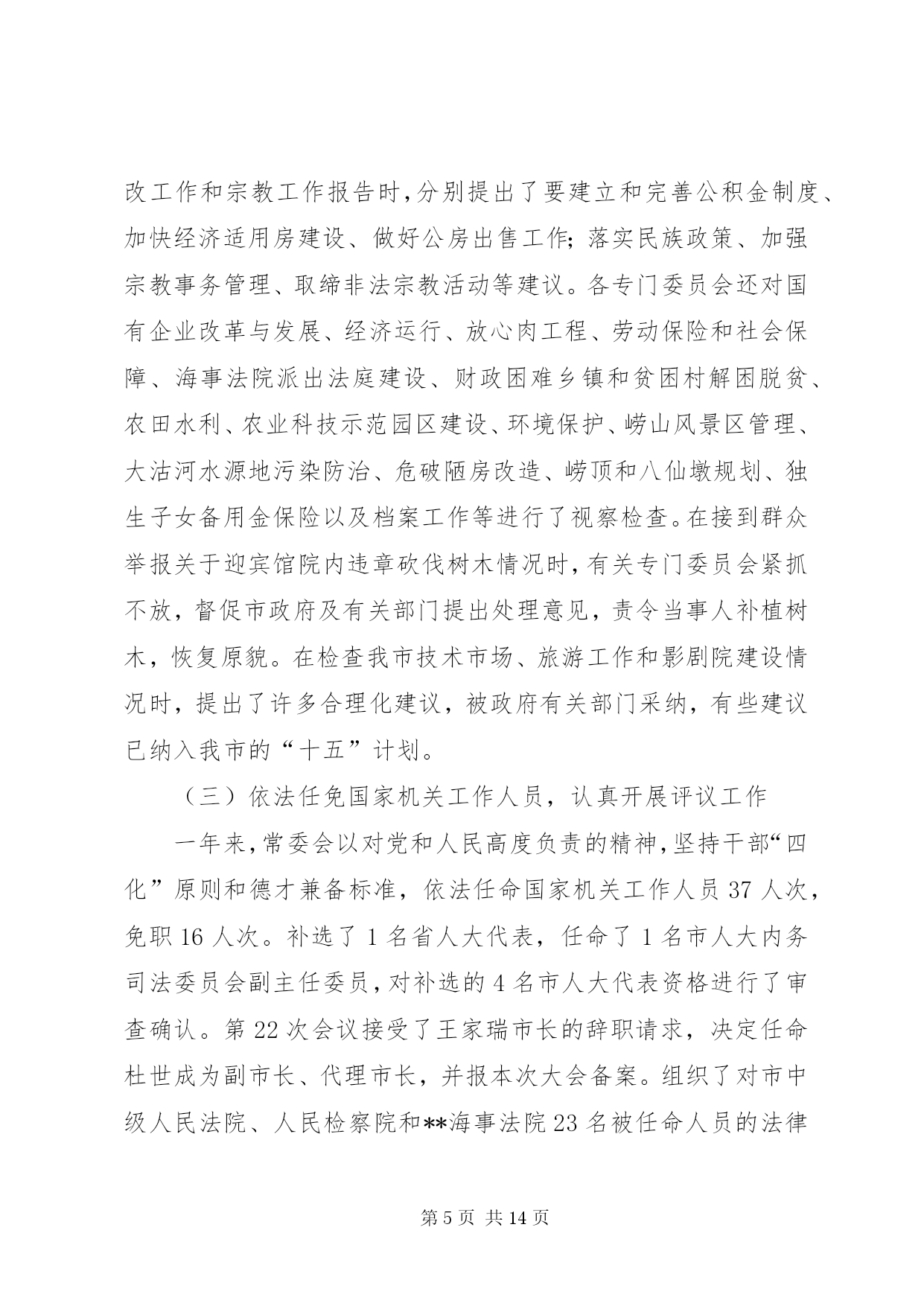 改工作和宗教工作报告时,分别提出了要建立和完善公积金制度、加快经济适用房建设、做好公房出售工作;落实民族政策、加强宗教事务管理、取缔非法宗教活动等建议。各专门委员会还对国有企业改革与发展、经济运行、放心肉工程、劳动保险和社会保障、海事法院派出法庭建设、财政困难乡镇和贫困村解困脱贫、农田水利、农业科技示范园区建设、环境保护、崂山风景区管理、大沽河水源地污染防治、危破陋房改造、崂顶和八仙墩规划、独生子女备用金保险以及档案工作等进行了视察检查。在接到群众举报关于迎宾馆院内违章砍伐树木情况时,有关专门委员会紧抓不放,督促市政府及有关部门提出处理意见,责令当事人补植树木,恢复原貌。在检查我市技术市场、旅游工作和影剧院建设情况时,提出了许多合理化建议,被政府有关部门采纳,有些建议已纳入我市的“十五”计划。

（三）依法任免国家机关工作人员，认真开展评议工作

一年来,常委会以对党和人民高度负责的精神,坚持干部“四化”原则和德才兼备标准,依法任命国家机关工作人员 37 人次,免职 16 人次。补选了 1 名省人大代表,任命了 1 名市人大内务司法委员会副主任委员,对补选的 4 名市人大代表资格进行了审查确认。第 22 次会议接受了王家瑞市长的辞职请求,决定任命杜世成为副市长、代理市长,并报本次大会备案。组织了对市中级人民法院、人民检察院和**海事法院 23 名被任命人员的法律

第 5 页 共 14 页